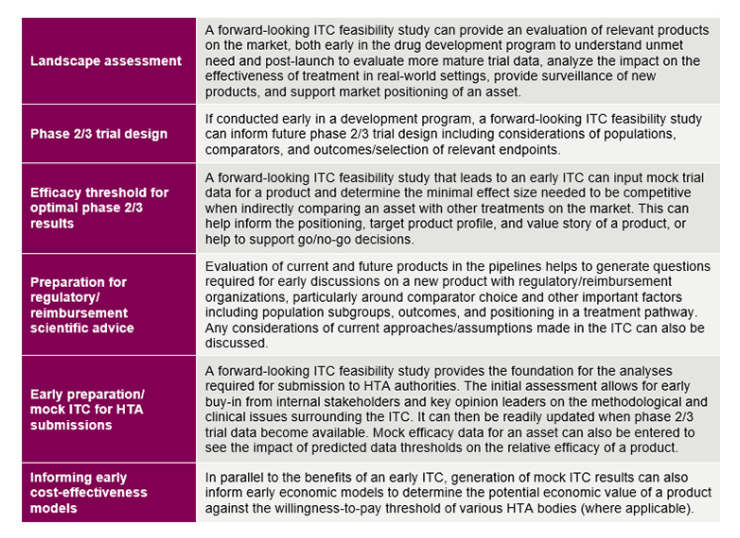 | | |
|---|---|
| Landscape assessment | A forward-looking ITC feasibility study can provide an evaluation of relevant products on the market, both early in the drug development program to understand unmet need and post-launch to evaluate more mature trial data, analyze the impact on the effectiveness of treatment in real-world settings, provide surveillance of new products, and support market positioning of an asset. |
| Phase 2/3 trial design | If conducted early in a development program, a forward-looking ITC feasibility study can inform future phase 2/3 trial design including considerations of populations, comparators, and outcomes/selection of relevant endpoints. |
| Efficacy threshold for optimal phase 2/3 results | A forward-looking ITC feasibility study that leads to an early ITC can input mock trial data for a product and determine the minimal effect size needed to be competitive when indirectly comparing an asset with other treatments on the market. This can help inform the positioning, target product profile, and value story of a product, or help to support go/no-go decisions. |
| Preparation for regulatory/ reimbursement scientific advice | Evaluation of current and future products in the pipelines helps to generate questions required for early discussions on a new product with regulatory/reimbursement organizations, particularly around comparator choice and other important factors including population subgroups, outcomes, and positioning in a treatment pathway. Any considerations of current approaches/assumptions made in the ITC can also be discussed. |
| Early preparation/ mock ITC for HTA submissions | A forward-looking ITC feasibility study provides the foundation for the analyses required for submission to HTA authorities. The initial assessment allows for early buy-in from internal stakeholders and key opinion leaders on the methodological and clinical issues surrounding the ITC. It can then be readily updated when phase 2/3 trial data become available. Mock efficacy data for an asset can also be entered to see the impact of predicted data thresholds on the relative efficacy of a product. |
| Informing early cost-effectiveness models | In parallel to the benefits of an early ITC, generation of mock ITC results can also inform early economic models to determine the potential economic value of a product against the willingness-to-pay threshold of various HTA bodies (where applicable). |